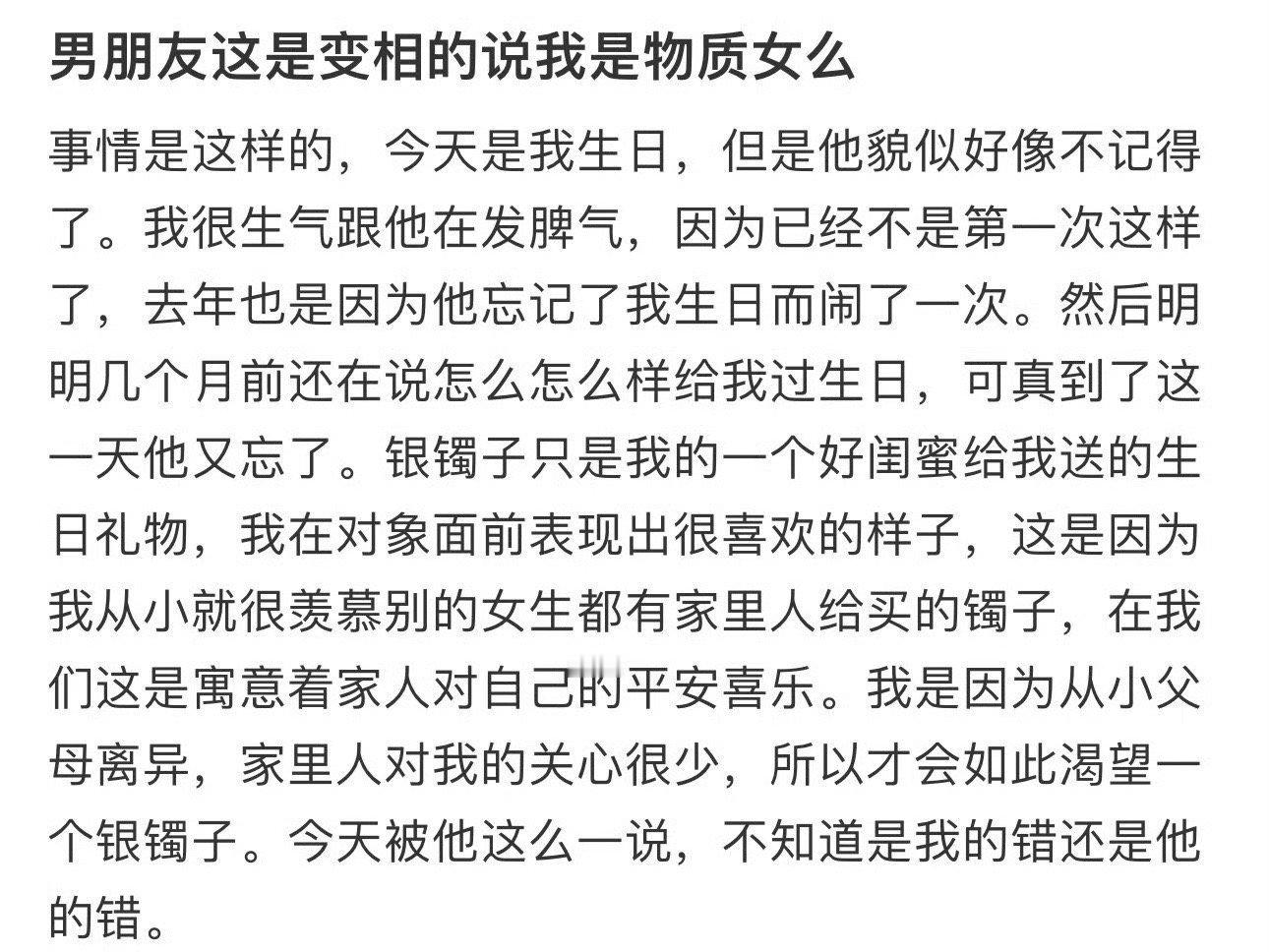 男朋友这是变相的说我是物质女么

事情是这样的，今天是我生日，但是他貌似好像不记得了。我很生气跟他在发脾气，因为已经不是第一次这样了，去年也是因为他忘记了我生日而闹了一次。然后明明几个月前还在说怎么怎么样给我过生日，可真到了这一天他又忘了。银镯子只是我的一个好闺蜜给我送的生日礼物，我在对象面前表现出很喜欢的样子，这是因为我从小就很羡慕别的女生都有家里人给买的镯子，在我们这是寓意着家人对自己的平安喜乐。我是因为从小父母离异，家里人对我的关心很少，所以才会如此渴望一个银镯子。今天被他这么一说，不知道是我的错还是他的错。